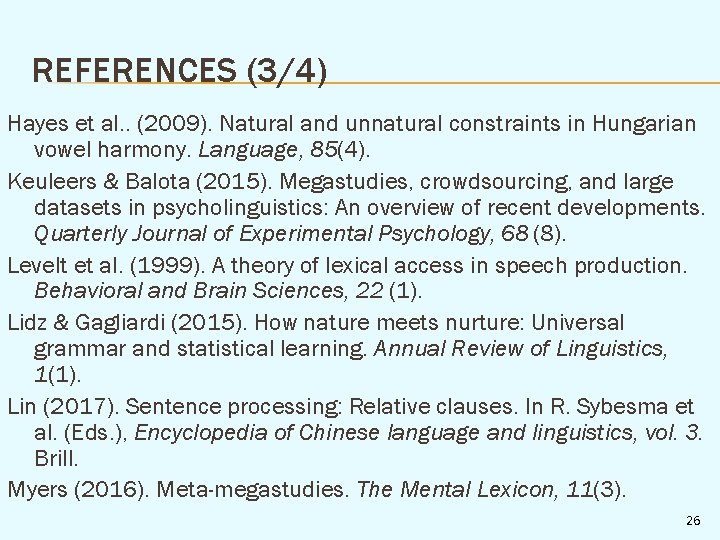 REFERENCES (3/4)

Hayes et al.. (2009). Natural and unnatural constraints in Hungarian vowel harmony. Language, 85(4).

Keuleers & Balota (2015). Megastudies, crowdsourcing, and large datasets in psycholinguistics: An overview of recent developments. Quarterly Journal of Experimental Psychology, 68 (8).

Levelt et al. (1999). A theory of lexical access in speech production. Behavioral and Brain Sciences, 22 (1).

Lidz & Gagliardi (2015). How nature meets nurture: Universal grammar and statistical learning. Annual Review of Linguistics, 1(1).

Lin (2017). Sentence processing: Relative clauses. In R. Sybesma et al. (Eds.), Encyclopedia of Chinese language and linguistics, vol. 3. Brill.

Myers (2016). Meta-megastudies. The Mental Lexicon, 11(3).

26